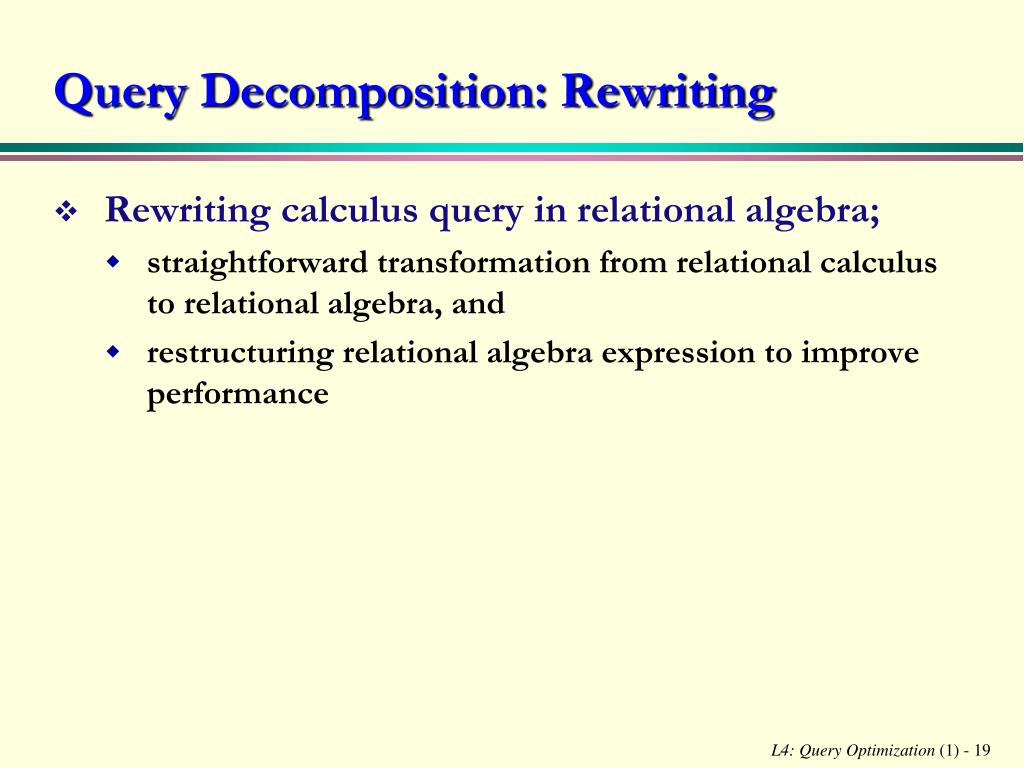 Query Decomposition: Rewriting

❖ Rewriting calculus query in relational algebra;

◆ straightforward transformation from relational calculus to relational algebra, and

◆ restructuring relational algebra expression to improve performance

L4: Query Optimization (1) - 19